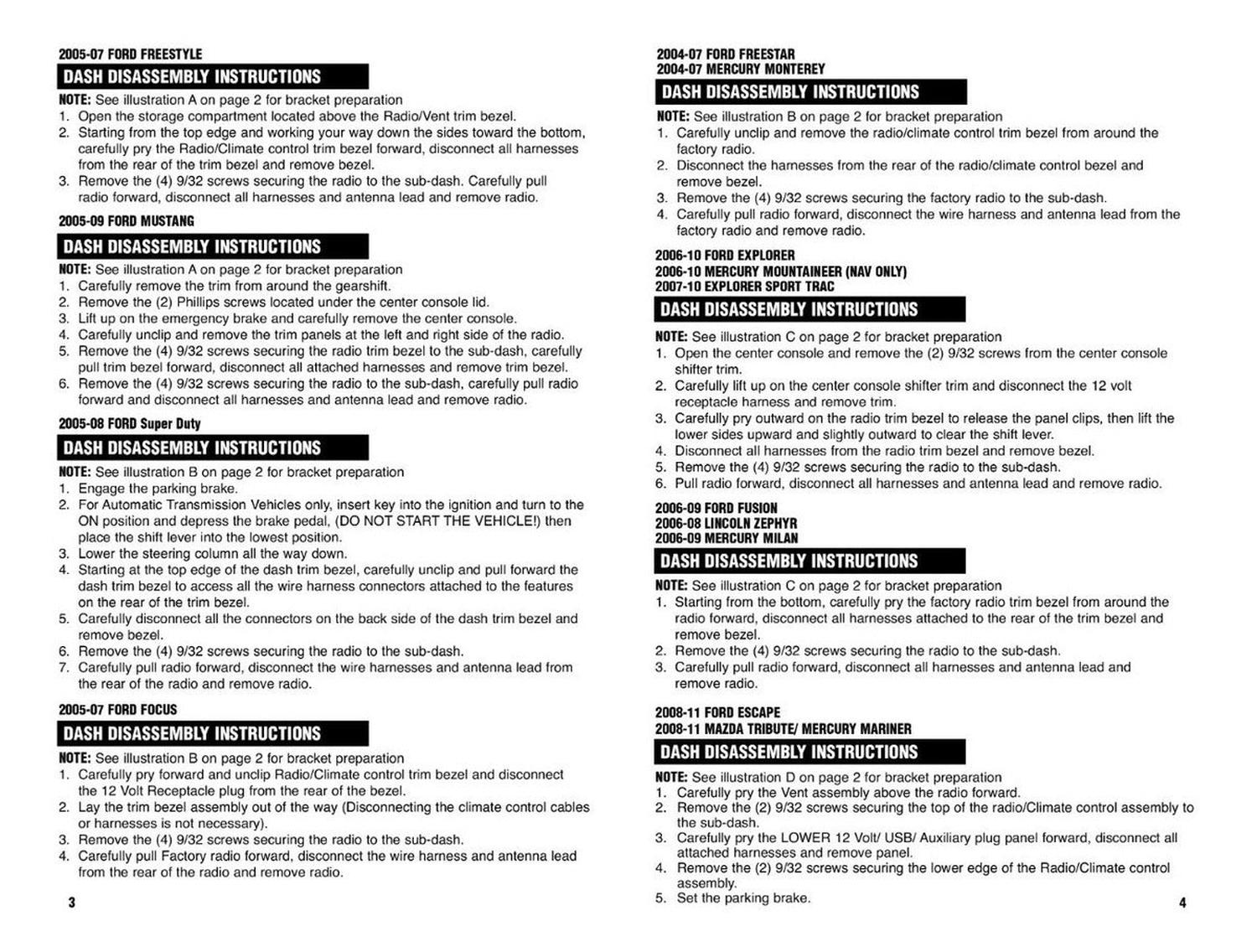 2005-07 FORD FREESTYLE

DASH DISASSEMBLY INSTRUCTIONS

NOTE: See illustration A on page 2 for bracket preparation
1. Open the storage compartment located above the Radio/Vent trim bezel.
2. Starting from the top edge and working your way down the sides toward the bottom, carefully pry the Radio/Climate control trim bezel forward, disconnect all harnesses from the rear of the trim bezel and remove bezel.
3. Remove the (4) 9/32 screws securing the radio to the sub-dash. Carefully pull radio forward, disconnect all harnesses and antenna lead and remove radio.

2005-09 FORD MUSTANG

DASH DISASSEMBLY INSTRUCTIONS

NOTE: See illustration A on page 2 for bracket preparation
1. Carefully remove the trim from around the gearshift.
2. Remove the (2) Phillips screws located under the center console lid.
3. Lift up on the emergency brake and carefully remove the center console.
4. Carefully unclip and remove the trim panels at the left and right side of the radio.
5. Remove the (4) 9/32 screws securing the radio trim bezel to the sub-dash, carefully pull trim bezel forward, disconnect all attached harnesses and remove trim bezel.
6. Remove the (4) 9/32 screws securing the radio to the sub-dash, carefully pull radio forward and disconnect all harnesses and antenna lead and remove radio.

2005-08 FORD Super Duty

DASH DISASSEMBLY INSTRUCTIONS

NOTE: See illustration B on page 2 for bracket preparation
1. Engage the parking brake.
2. For Automatic Transmission Vehicles only, insert key into the ignition and turn to the ON position and depress the brake pedal, (DO NOT START THE VEHICLE!) then place the shift lever into the lowest position.
3. Lower the steering column all the way down.
4. Starting at the top edge of the dash trim bezel, carefully unclip and pull forward the dash trim bezel to access all the wire harness connectors attached to the features on the rear of the trim bezel.
5. Carefully disconnect all the connectors on the back side of the dash trim bezel and remove bezel.
6. Remove the (4) 9/32 screws securing the radio to the sub-dash.
7. Carefully pull radio forward, disconnect the wire harnesses and antenna lead from the rear of the radio and remove radio.

2005-07 FORD FOCUS

DASH DISASSEMBLY INSTRUCTIONS

NOTE: See illustration B on page 2 for bracket preparation
1. Carefully pry forward and unclip Radio/Climate control trim bezel and disconnect the 12 Volt Receptacle plug from the rear of the bezel.
2. Lay the trim bezel assembly out of the way (Disconnecting the climate control cables or harnesses is not necessary).
3. Remove the (4) 9/32 screws securing the radio to the sub-dash.
4. Carefully pull Factory radio forward, disconnect the wire harness and antenna lead from the rear of the radio and remove radio.

3

2004-07 FORD FREESTAR
2004-07 MERCURY MONTEREY

DASH DISASSEMBLY INSTRUCTIONS

NOTE: See illustration B on page 2 for bracket preparation
1. Carefully unclip and remove the radio/climate control trim bezel from around the factory radio.
2. Disconnect the harnesses from the rear of the radio/climate control bezel and remove bezel.
3. Remove the (4) 9/32 screws securing the factory radio to the sub-dash.
4. Carefully pull radio forward, disconnect the wire harness and antenna lead from the factory radio and remove radio.

2006-10 FORD EXPLORER
2006-10 MERCURY MOUNTAINEER (NAV ONLY)
2007-10 EXPLORER SPORT TRAC

DASH DISASSEMBLY INSTRUCTIONS

NOTE: See illustration C on page 2 for bracket preparation
1. Open the center console and remove the (2) 9/32 screws from the center console shifter trim.
2. Carefully lift up on the center console shifter trim and disconnect the 12 volt receptacle harness and remove trim.
3. Carefully pry outward on the radio trim bezel to release the panel clips, then lift the lower sides upward and slightly outward to clear the shift lever.
4. Disconnect all harnesses from the radio trim bezel and remove bezel.
5. Remove the (4) 9/32 screws securing the radio to the sub-dash.
6. Pull radio forward, disconnect all harnesses and antenna lead and remove radio.

2006-09 FORD FUSION
2006-08 LINCOLN ZEPHYR
2006-09 MERCURY MILAN

DASH DISASSEMBLY INSTRUCTIONS

NOTE: See illustration C on page 2 for bracket preparation
1. Starting from the bottom, carefully pry the factory radio trim bezel from around the radio forward, disconnect all harnesses attached to the rear of the trim bezel and remove bezel.
2. Remove the (4) 9/32 screws securing the radio to the sub-dash.
3. Carefully pull radio forward, disconnect all harnesses and antenna lead and remove radio.

2008-11 FORD ESCAPE
2008-11 MAZDA TRIBUTE/ MERCURY MARINER

DASH DISASSEMBLY INSTRUCTIONS

NOTE: See illustration D on page 2 for bracket preparation
1. Carefully pry the Vent assembly above the radio forward.
2. Remove the (2) 9/32 screws securing the top of the radio/Climate control assembly to the sub-dash.
3. Carefully pry the LOWER 12 Volt/ USB/ Auxiliary plug panel forward, disconnect all attached harnesses and remove panel.
4. Remove the (2) 9/32 screws securing the lower edge of the Radio/Climate control assembly.
5. Set the parking brake.

4